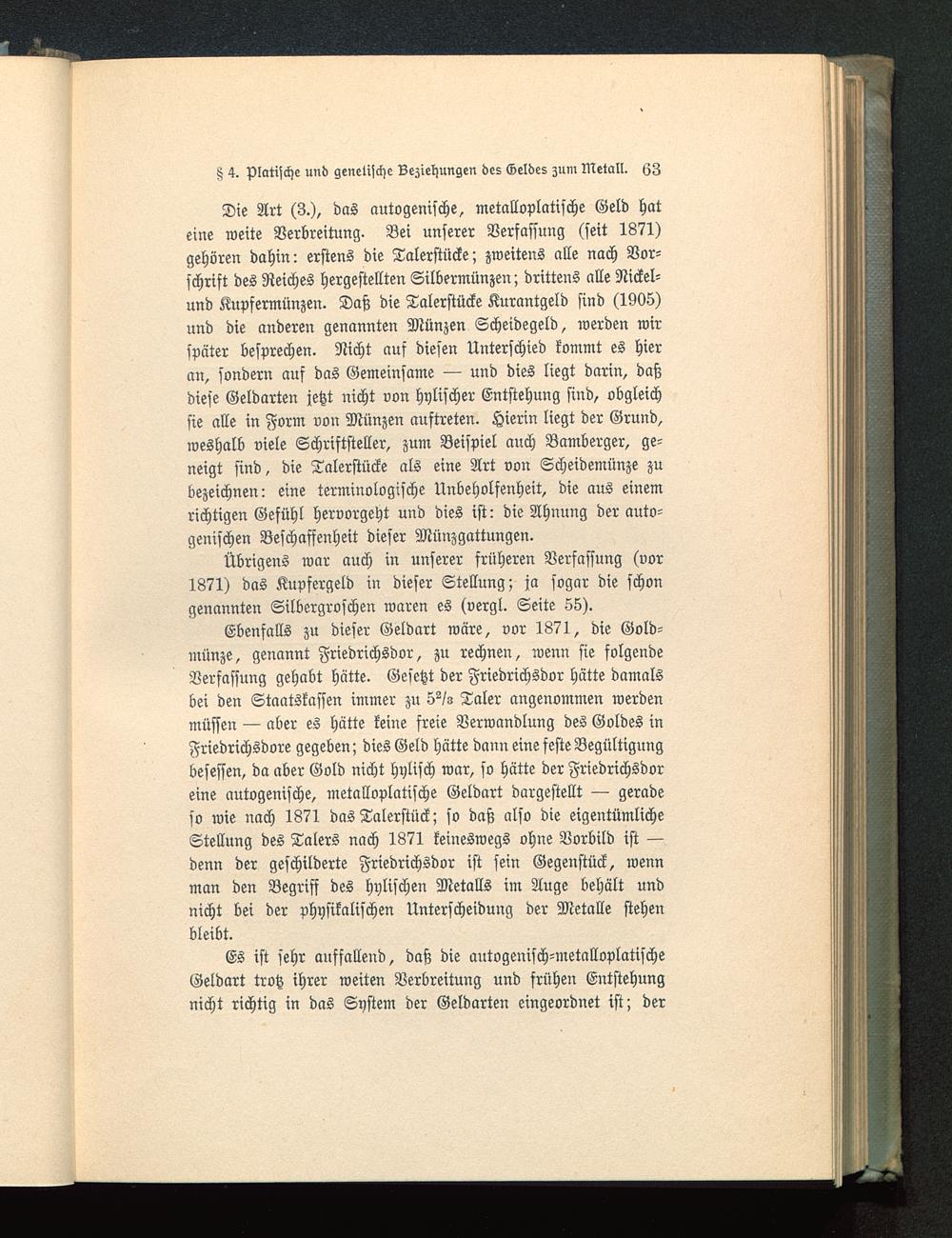 § 4. Platische und genetische Beziehungen des Geldes zum Metall. 63

Die Art (3.), das autogenische, metalloplatische Geld hat eine weite Verbreitung. Bei unserer Verfassung (seit 1871) gehören dahin: erstens die Talerstücke; zweitens alle nach Vorschrift des Reiches hergestellten Silbermünzen; drittens alle Nickel- und Kupfermünzen. Daß die Talerstücke Kurantgeld sind (1905) und die anderen genannten Münzen Scheidegeld, werden wir später besprechen. Nicht auf diesen Unterschied kommt es hier an, sondern auf das Gemeinsame — und dies liegt darin, daß diese Geldarten jetzt nicht von hylischer Entstehung sind, obgleich sie alle in Form von Münzen auftreten. Hierin liegt der Grund, weshalb viele Schriftsteller, zum Beispiel auch Bamberger, geneigt sind, die Talerstücke als eine Art von Scheidemünze zu bezeichnen: eine terminologische Unbeholfenheit, die aus einem richtigen Gefühl hervorgeht und dies ist: die Ahnung der autogenischen Beschaffenheit dieser Münzgattungen.

Übrigens war auch in unserer früheren Verfassung (vor 1871) das Kupfergeld in dieser Stellung; ja sogar die schon genannten Silbergroschen waren es (vergl. Seite 55).

Ebenfalls zu dieser Geldart wäre, vor 1871, die Goldmünze, genannt Friedrichsdor, zu rechnen, wenn sie folgende Verfassung gehabt hätte. Gesetzt der Friedrichsdor hätte damals bei den Staatskassen immer zu $5^2/_3$ Taler angenommen werden müssen — aber es hätte keine freie Verwandlung des Goldes in Friedrichsdore gegeben; dies Geld hätte dann eine feste Begültigung besessen, da aber Gold nicht hylisch war, so hätte der Friedrichsdor eine autogenische, metalloplatische Geldart dargestellt — gerade so wie nach 1871 das Talerstück; so daß also die eigentümliche Stellung des Talers nach 1871 keineswegs ohne Vorbild ist — denn der geschilderte Friedrichsdor ist sein Gegenstück, wenn man den Begriff des hylischen Metalls im Auge behält und nicht bei der physikalischen Unterscheidung der Metalle stehen bleibt.

Es ist sehr auffallend, daß die autogenisch-metalloplatische Geldart trotz ihrer weiten Verbreitung und frühen Entstehung nicht richtig in das System der Geldarten eingeordnet ist; der